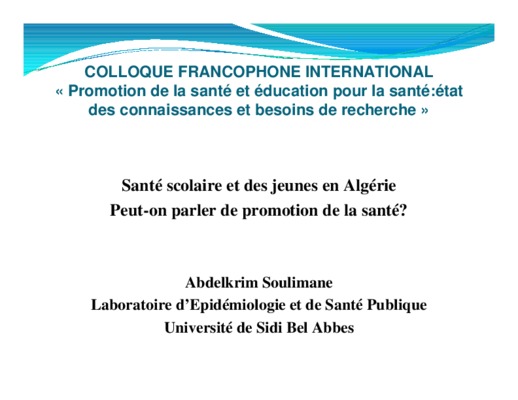 COLLOQUE FRANCOPHONE INTERNATIONAL
« Promotion de la santé et éducation pour la santé:état des connaissances et besoins de recherche »

Santé scolaire et des jeunes en Algérie
Peut-on parler de promotion de la santé?

Abdelkrim Soulimane
Laboratoire d'Epidémiologie et de Santé Publique
Université de Sidi Bel Abbes